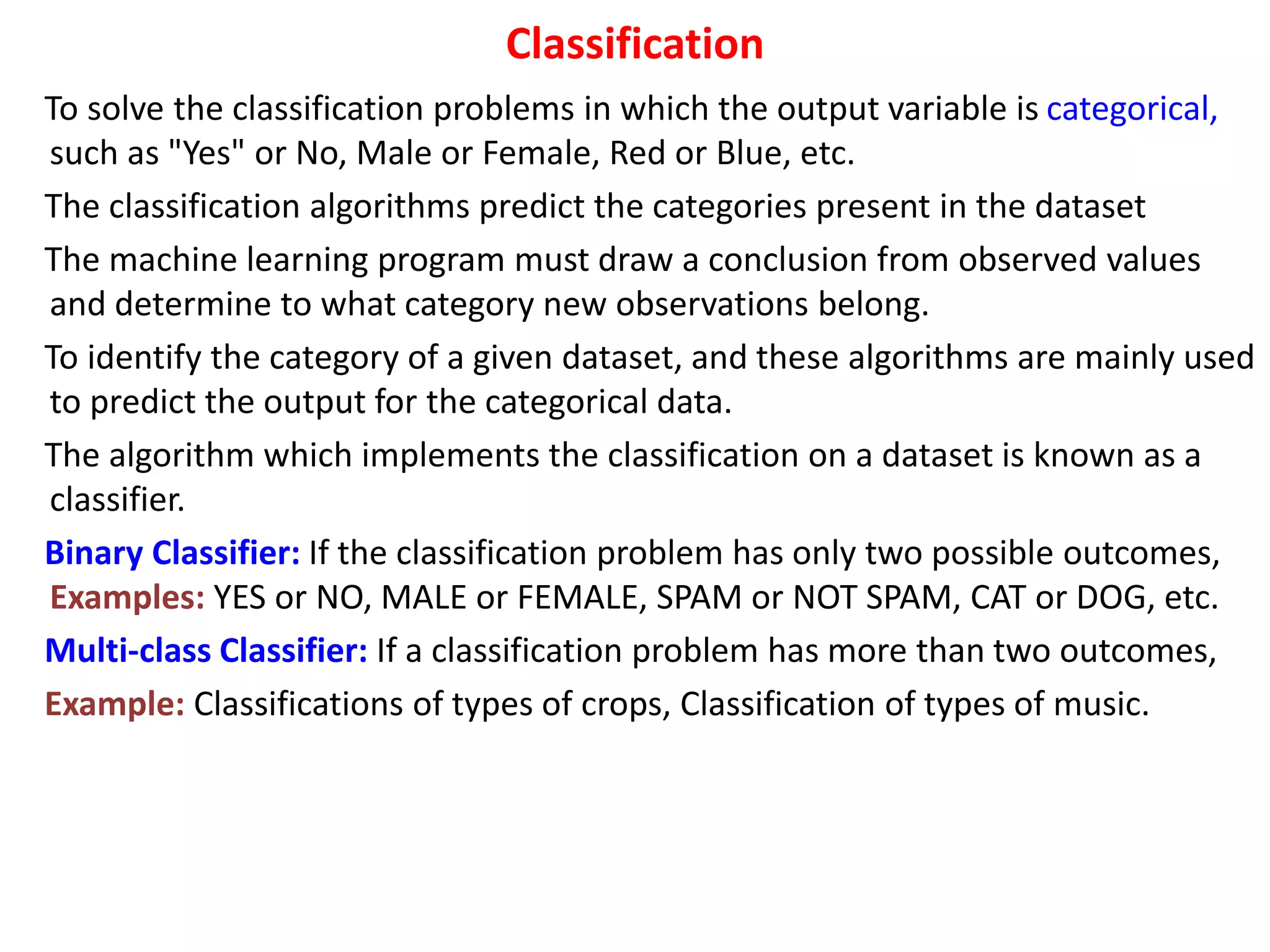 Classification

To solve the classification problems in which the output variable is categorical, such as "Yes" or No, Male or Female, Red or Blue, etc.

The classification algorithms predict the categories present in the dataset

The machine learning program must draw a conclusion from observed values and determine to what category new observations belong.

To identify the category of a given dataset, and these algorithms are mainly used to predict the output for the categorical data.

The algorithm which implements the classification on a dataset is known as a classifier.

Binary Classifier: If the classification problem has only two possible outcomes, Examples: YES or NO, MALE or FEMALE, SPAM or NOT SPAM, CAT or DOG, etc.

Multi-class Classifier: If a classification problem has more than two outcomes,

Example: Classifications of types of crops, Classification of types of music.